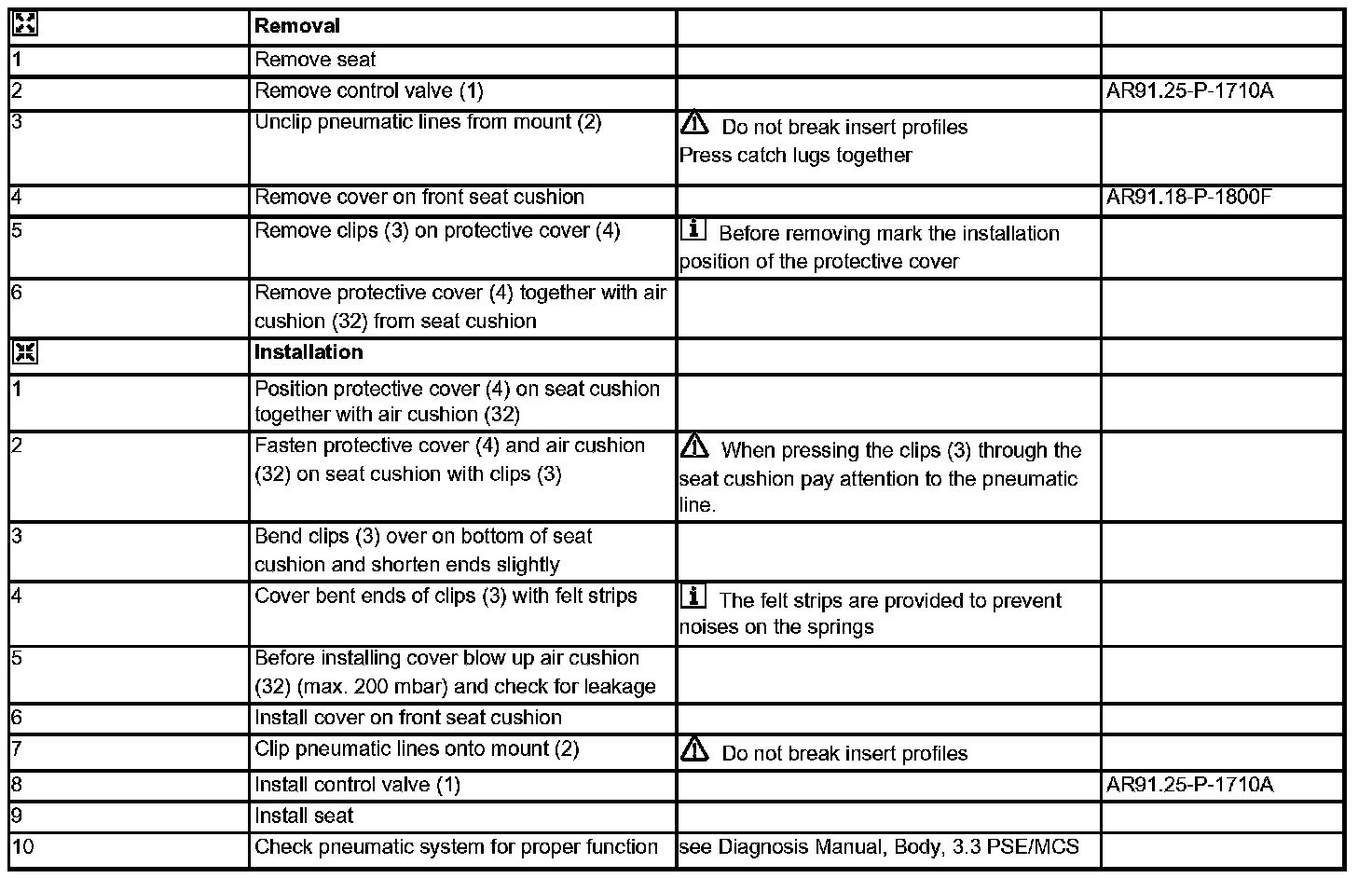 | | Removal | | |
|---|---|---|---|
| 1 | Remove seat | | |
| 2 | Remove control valve (1) | | AR91.25-P-1710A |
| 3 | Unclip pneumatic lines from mount (2) | Do not break insert profiles Press catch lugs together | |
| 4 | Remove cover on front seat cushion | | AR91.18-P-1800F |
| 5 | Remove clips (3) on protective cover (4) | Before removing mark the installation position of the protective cover | |
| 6 | Remove protective cover (4) together with air cushion (32) from seat cushion | | |
| | Installation | | |
| 1 | Position protective cover (4) on seat cushion together with air cushion (32) | | |
| 2 | Fasten protective cover (4) and air cushion (32) on seat cushion with clips (3) | When pressing the clips (3) through the seat cushion pay attention to the pneumatic line. | |
| 3 | Bend clips (3) over on bottom of seat cushion and shorten ends slightly | | |
| 4 | Cover bent ends of clips (3) with felt strips | The felt strips are provided to prevent noises on the springs | |
| 5 | Before installing cover blow up air cushion (32) (max. 200 mbar) and check for leakage | | |
| 6 | Install cover on front seat cushion | | |
| 7 | Clip pneumatic lines onto mount (2) | Do not break insert profiles | |
| 8 | Install control valve (1) | | AR91.25-P-1710A |
| 9 | Install seat | | |
| 10 | Check pneumatic system for proper function | see Diagnosis Manual, Body, 3.3 PSE/MCS | |